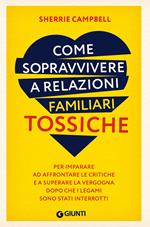 SHERRIE CAMPBELL

COME SOPRAVVIVERE A RELAZIONI FAMILIARI TOSSICHE

PER IMPARARE AD AFFRONTARE LE CRITICHE E A SUPERARE LA VERGOGNA DOPO CHE I LEGAMI SONO STATI INTERROTTI

GIUNTI